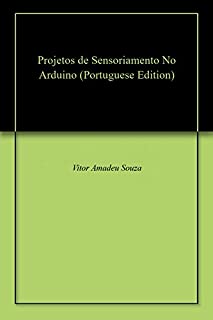 Projetos de Sensoriamento No Arduino (Portuguese Edition)

Vitor Amadeu Souza